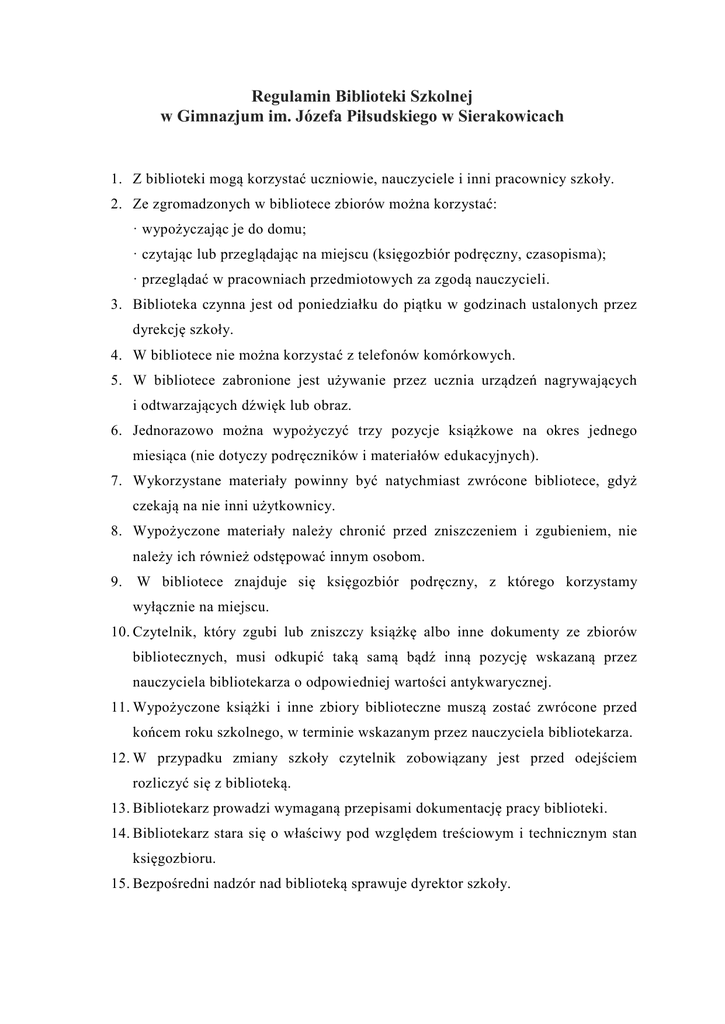 Regulamin Biblioteki Szkolnej
w Gimnazjum im. Józefa Piłsudskiego w Sierakowicach

1. Z biblioteki mogą korzystać uczniowie, nauczyciele i inni pracownicy szkoły.
2. Ze zgromadzonych w bibliotece zbiorów można korzystać:
· wypożyczając je do domu;
· czytając lub przeglądając na miejscu (księgozbiór podręczny, czasopisma);
· przeglądać w pracowniach przedmiotowych za zgodą nauczycieli.
3. Biblioteka czynna jest od poniedziałku do piątku w godzinach ustalonych przez dyrekcję szkoły.
4. W bibliotece nie można korzystać z telefonów komórkowych.
5. W bibliotece zabronione jest używanie przez ucznia urządzeń nagrywających i odtwarzających dźwięk lub obraz.
6. Jednorazowo można wypożyczyć trzy pozycje książkowe na okres jednego miesiąca (nie dotyczy podręczników i materiałów edukacyjnych).
7. Wykorzystane materiały powinny być natychmiast zwrócone bibliotece, gdyż czekają na nie inni użytkownicy.
8. Wypożyczone materiały należy chronić przed zniszczeniem i zgubieniem, nie należy ich również odstępować innym osobom.
9. W bibliotece znajduje się księgozbiór podręczny, z którego korzystamy wyłącznie na miejscu.
10. Czytelnik, który zgubi lub zniszczy książkę albo inne dokumenty ze zbiorów bibliotecznych, musi odkupić taką samą bądź inną pozycję wskazaną przez nauczyciela bibliotekarza o odpowiedniej wartości antykwarycznej.
11. Wypożyczone książki i inne zbiory biblioteczne muszą zostać zwrócone przed końcem roku szkolnego, w terminie wskazanym przez nauczyciela bibliotekarza.
12. W przypadku zmiany szkoły czytelnik zobowiązany jest przed odejściem rozliczyć się z biblioteką.
13. Bibliotekarz prowadzi wymaganą przepisami dokumentację pracy biblioteki.
14. Bibliotekarz stara się o właściwy pod względem treściowym i technicznym stan księgozbioru.
15. Bezpośredni nadzór nad biblioteką sprawuje dyrektor szkoły.